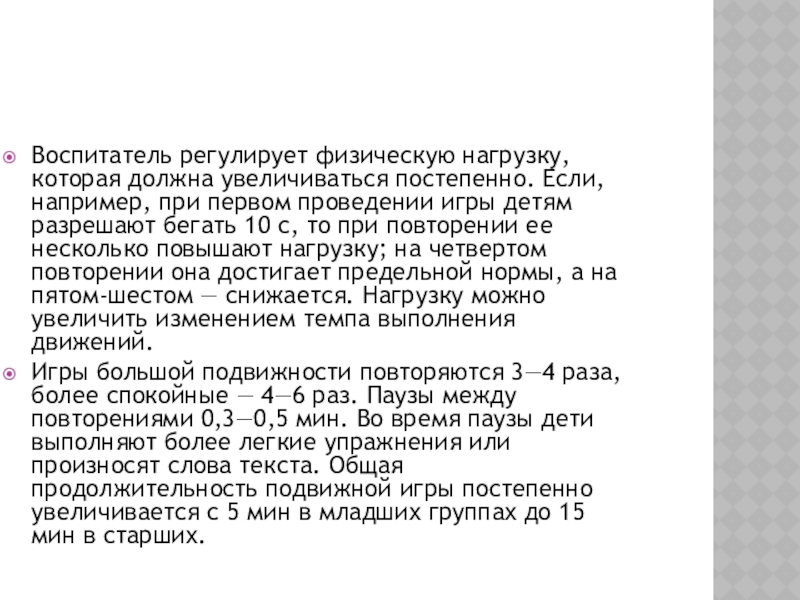 Воспитатель регулирует физическую нагрузку, которая должна увеличиваться постепенно. Если, например, при первом проведении игры детям разрешают бегать 10 с, то при повторении ее несколько повышают нагрузку; на четвертом повторении она достигает предельной нормы, а на пятом-шестом — снижается. Нагрузку можно увеличить изменением темпа выполнения движений.

Игры большой подвижности повторяются 3—4 раза, более спокойные — 4—6 раз. Паузы между повторениями 0,3—0,5 мин. Во время паузы дети выполняют более легкие упражнения или произносят слова текста. Общая продолжительность подвижной игры постепенно увеличивается с 5 мин в младших группах до 15 мин в старших.